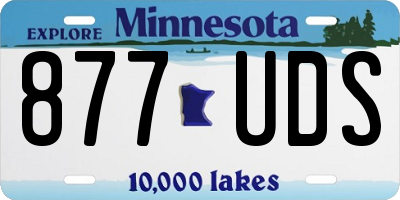 EXPLORE Minnesota

877 UDS

10,000 lakes